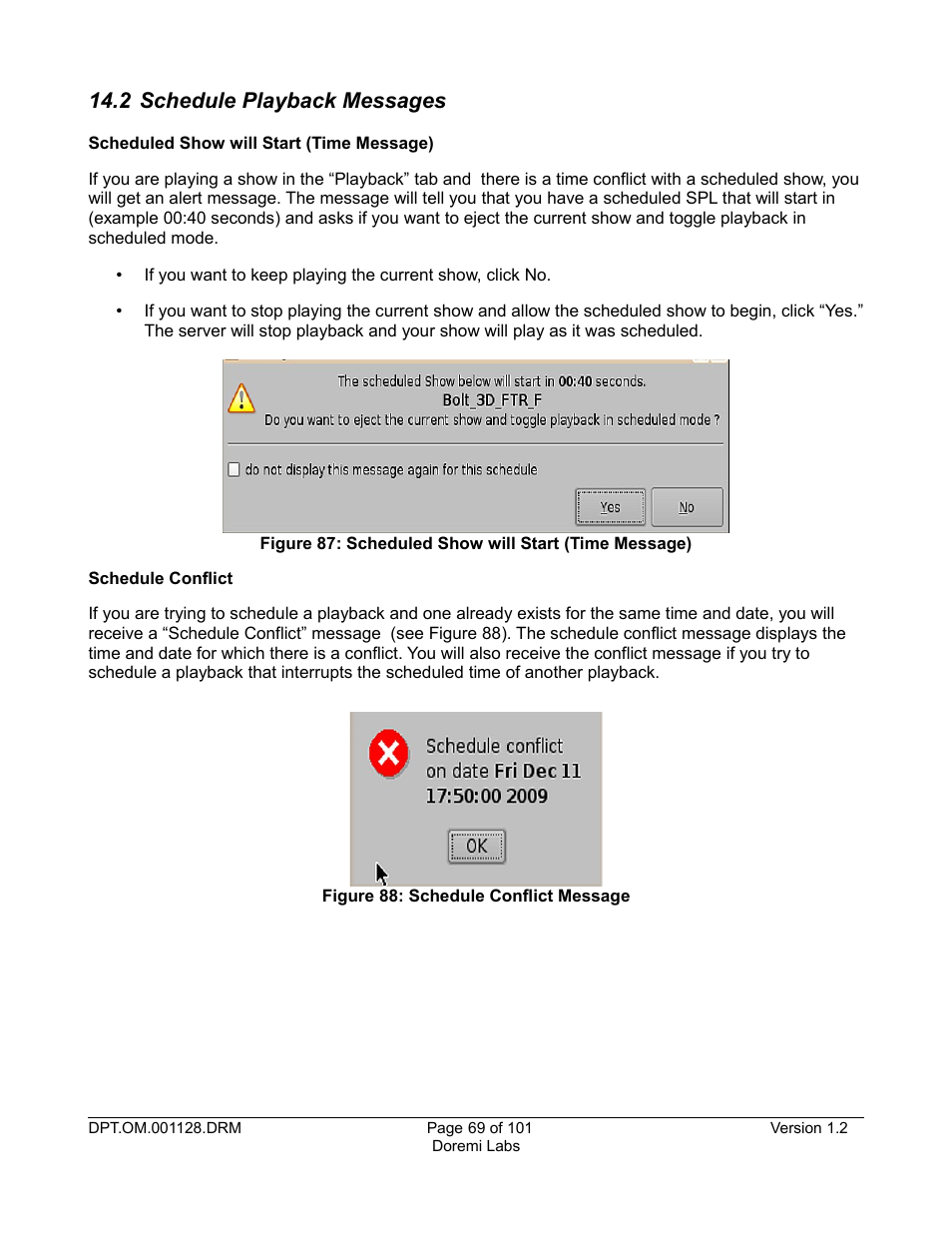 14.2 Schedule Playback Messages

Scheduled Show will Start (Time Message)

If you are playing a show in the “Playback” tab and there is a time conflict with a scheduled show, you will get an alert message. The message will tell you that you have a scheduled SPL that will start in (example 00:40 seconds) and asks if you want to eject the current show and toggle playback in scheduled mode.

• If you want to keep playing the current show, click No.

• If you want to stop playing the current show and allow the scheduled show to begin, click “Yes.” The server will stop playback and your show will play as it was scheduled.

The scheduled Show below will start in 00:40 seconds.
Bolt_3D_FTR_F
Do you want to eject the current show and toggle playback in scheduled mode ?

do not display this message again for this schedule

Yes

No

Figure 87: Scheduled Show will Start (Time Message)

Schedule Conflict

If you are trying to schedule a playback and one already exists for the same time and date, you will receive a “Schedule Conflict” message (see Figure 88). The schedule conflict message displays the time and date for which there is a conflict. You will also receive the conflict message if you try to schedule a playback that interrupts the scheduled time of another playback.

Schedule conflict
on date Fri Dec 11
17:50:00 2009

OK

Figure 88: Schedule Conflict Message

DPT.OM.001128.DRM

Page 69 of 101
Doremi Labs

Version 1.2